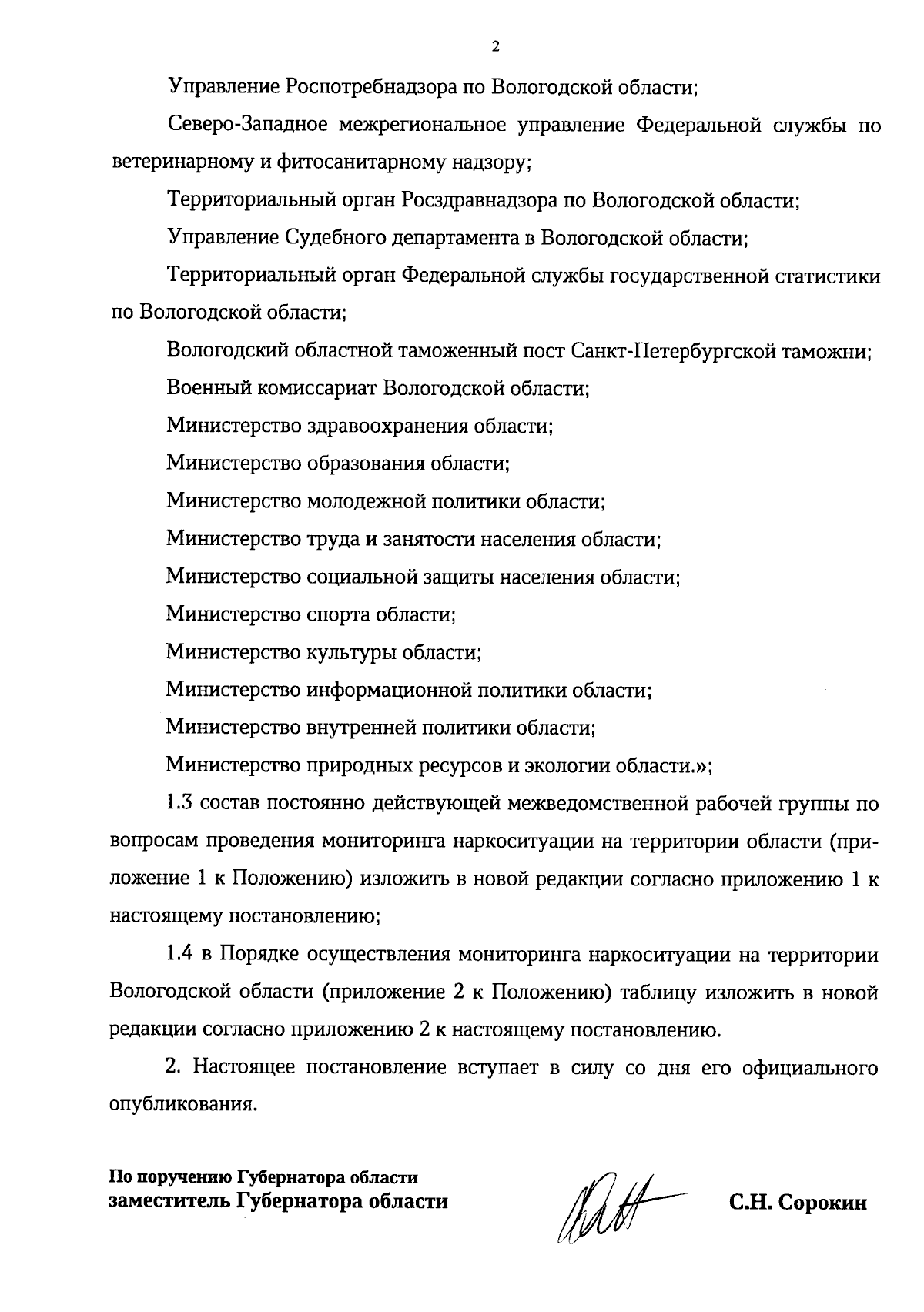 2

Управление Роспотребнадзора по Вологодской области;

Северо-Западное межрегиональное управление Федеральной службы по ветеринарному и фитосанитарному надзору;

Территориальный орган Росздравнадзора по Вологодской области;

Управление Судебного департамента в Вологодской области;

Территориальный орган Федеральной службы государственной статистики по Вологодской области;

Вологодский областной таможенный пост Санкт-Петербургской таможни;

Военный комиссариат Вологодской области;

Министерство здравоохранения области;

Министерство образования области;

Министерство молодежной политики области;

Министерство труда и занятости населения области;

Министерство социальной защиты населения области;

Министерство спорта области;

Министерство культуры области;

Министерство информационной политики области;

Министерство внутренней политики области;

Министерство природных ресурсов и экологии области.»;

1.3 состав постоянно действующей межведомственной рабочей группы по вопросам проведения мониторинга наркоситуации на территории области (приложение 1 к Положению) изложить в новой редакции согласно приложению 1 к настоящему постановлению;

1.4 в Порядке осуществления мониторинга наркоситуации на территории Вологодской области (приложение 2 к Положению) таблицу изложить в новой редакции согласно приложению 2 к настоящему постановлению.

2. Настоящее постановление вступает в силу со дня его официального опубликования.

По поручению Губернатора области
заместитель Губернатора области

С.Н. Сорокин